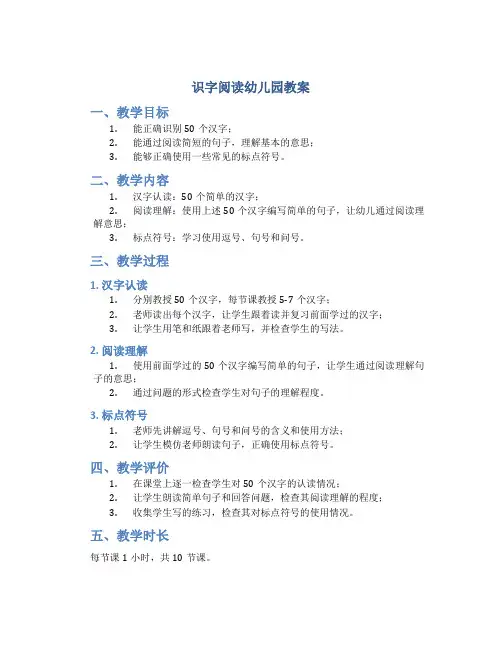 识字阅读幼儿园教案

一、教学目标

1. 能正确识别 50 个汉字；
2. 能通过阅读简短的句子，理解基本的意思；
3. 能够正确使用一些常见的标点符号。

二、教学内容

1. 汉字认读：50 个简单的汉字；
2. 阅读理解：使用上述 50 个汉字编写简单的句子，让幼儿通过阅读理解意思；
3. 标点符号：学习使用逗号、句号和问号。

三、教学过程

1. 汉字认读

1. 分别教授 50 个汉字，每节课教授 5-7 个汉字；
2. 老师读出每个汉字，让学生跟着读并复习前面学过的汉字；
3. 让学生用笔和纸跟着老师写，并检查学生的写法。

2. 阅读理解

1. 使用前面学过的 50 个汉字编写简单的句子，让学生通过阅读理解句子的意思；
2. 通过问题的形式检查学生对句子的理解程度。

3. 标点符号

1. 老师先讲解逗号、句号和问号的含义和使用方法；
2. 让学生模仿老师朗读句子，正确使用标点符号。

四、教学评价

1. 在课堂上逐一检查学生对 50 个汉字的认读情况；
2. 让学生朗读简单句子和回答问题，检查其阅读理解的程度；
3. 收集学生写的练习，检查其对标点符号的使用情况。

五、教学时长

每节课 1 小时，共 10 节课。